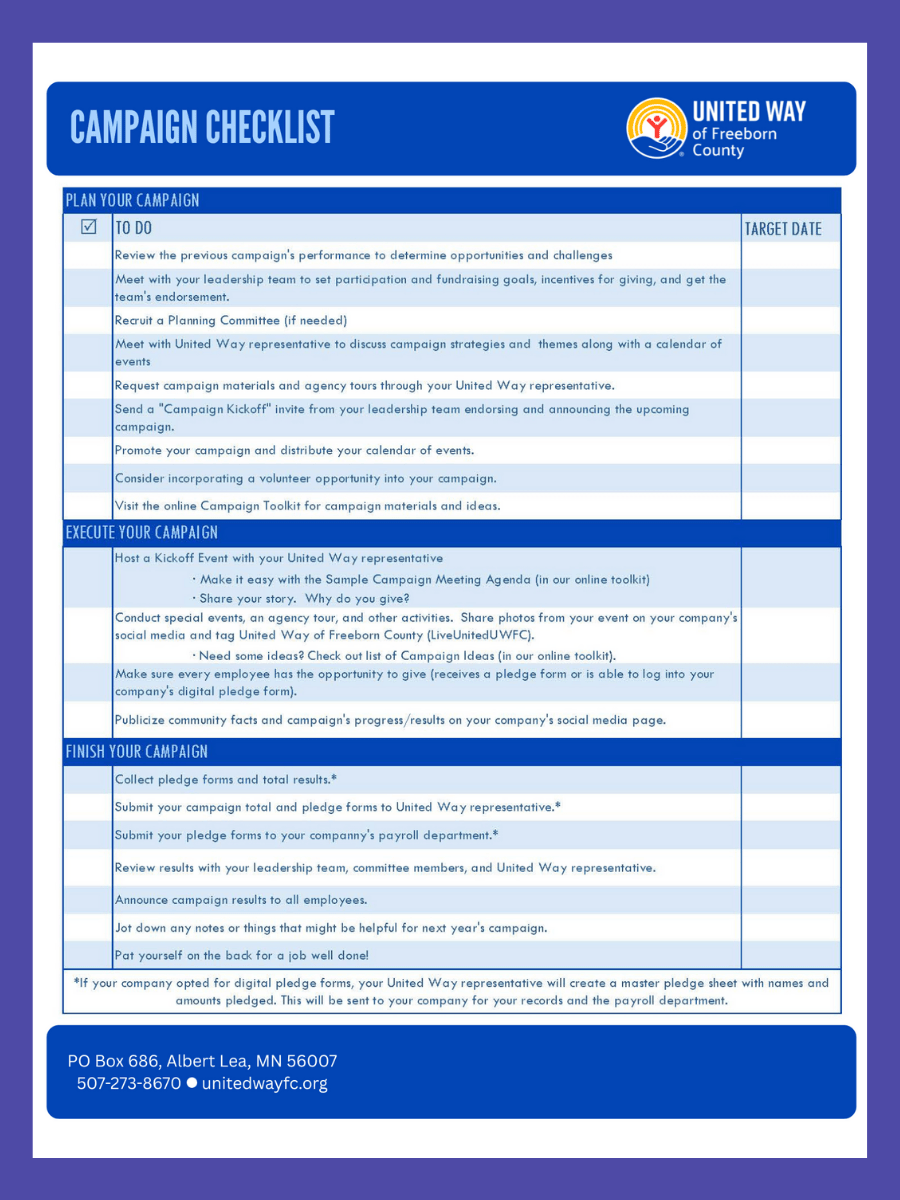 CAMPAIGN CHECKLIST

UNITED WAY of Freeborn County

PLAN YOUR CAMPAIGN

| ☑ | TO DO | TARGET DATE |
|---|---|---|
| | Review the previous campaign's performance to determine opportunities and challenges | |
| | Meet with your leadership team to set participation and fundraising goals, incentives for giving, and get the team's endorsement. | |
| | Recruit a Planning Committee (if needed) | |
| | Meet with United Way representative to discuss campaign strategies and themes along with a calendar of events | |
| | Request campaign materials and agency tours through your United Way representative. | |
| | Send a "Campaign Kickoff" invite from your leadership team endorsing and announcing the upcoming campaign. | |
| | Promote your campaign and distribute your calendar of events. | |
| | Consider incorporating a volunteer opportunity into your campaign. | |
| | Visit the online Campaign Toolkit for campaign materials and ideas. | |

EXECUTE YOUR CAMPAIGN

| | | |
|---|---|---|
| | Host a Kickoff Event with your United Way representative · Make it easy with the Sample Campaign Meeting Agenda (in our online toolkit) · Share your story. Why do you give? | |
| | Conduct special events, an agency tour, and other activities. Share photos from your event on your company's social media and tag United Way of Freeborn County (LiveUnitedUWFC). · Need some ideas? Check out list of Campaign Ideas (in our online toolkit). | |
| | Make sure every employee has the opportunity to give (receives a pledge form or is able to log into your company's digital pledge form). | |
| | Publicize community facts and campaign's progress/results on your company's social media page. | |

FINISH YOUR CAMPAIGN

| | | |
|---|---|---|
| | Collect pledge forms and total results.* | |
| | Submit your campaign total and pledge forms to United Way representative.* | |
| | Submit your pledge forms to your companny's payroll department.* | |
| | Review results with your leadership team, committee members, and United Way representative. | |
| | Announce campaign results to all employees. | |
| | Jot down any notes or things that might be helpful for next year's campaign. | |
| | Pat yourself on the back for a job well done! | |

*If your company opted for digital pledge forms, your United Way representative will create a master pledge sheet with names and amounts pledged. This will be sent to your company for your records and the payroll department.

PO Box 686, Albert Lea, MN 56007
507-273-8670 ● unitedwayfc.org